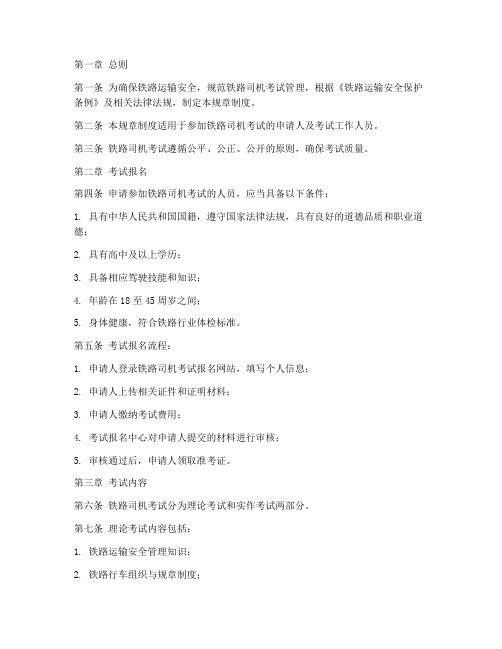 第一章 总则

第一条 为确保铁路运输安全，规范铁路司机考试管理，根据《铁路运输安全保护条例》及相关法律法规，制定本规章制度。

第二条 本规章制度适用于参加铁路司机考试的申请人及考试工作人员。

第三条 铁路司机考试遵循公平、公正、公开的原则，确保考试质量。

第二章 考试报名

第四条 申请参加铁路司机考试的人员，应当具备以下条件：

1. 具有中华人民共和国国籍，遵守国家法律法规，具有良好的道德品质和职业道德；

2. 具有高中及以上学历；

3. 具备相应驾驶技能和知识；

4. 年龄在 18 至 45 周岁之间；

5. 身体健康，符合铁路行业体检标准。

第五条 考试报名流程：

1. 申请人登录铁路司机考试报名网站，填写个人信息；

2. 申请人上传相关证件和证明材料；

3. 申请人缴纳考试费用；

4. 考试报名中心对申请人提交的材料进行审核；

5. 审核通过后，申请人领取准考证。

第三章 考试内容

第六条 铁路司机考试分为理论考试和实作考试两部分。

第七条 理论考试内容包括：

1. 铁路运输安全管理知识；

2. 铁路行车组织与规章制度；